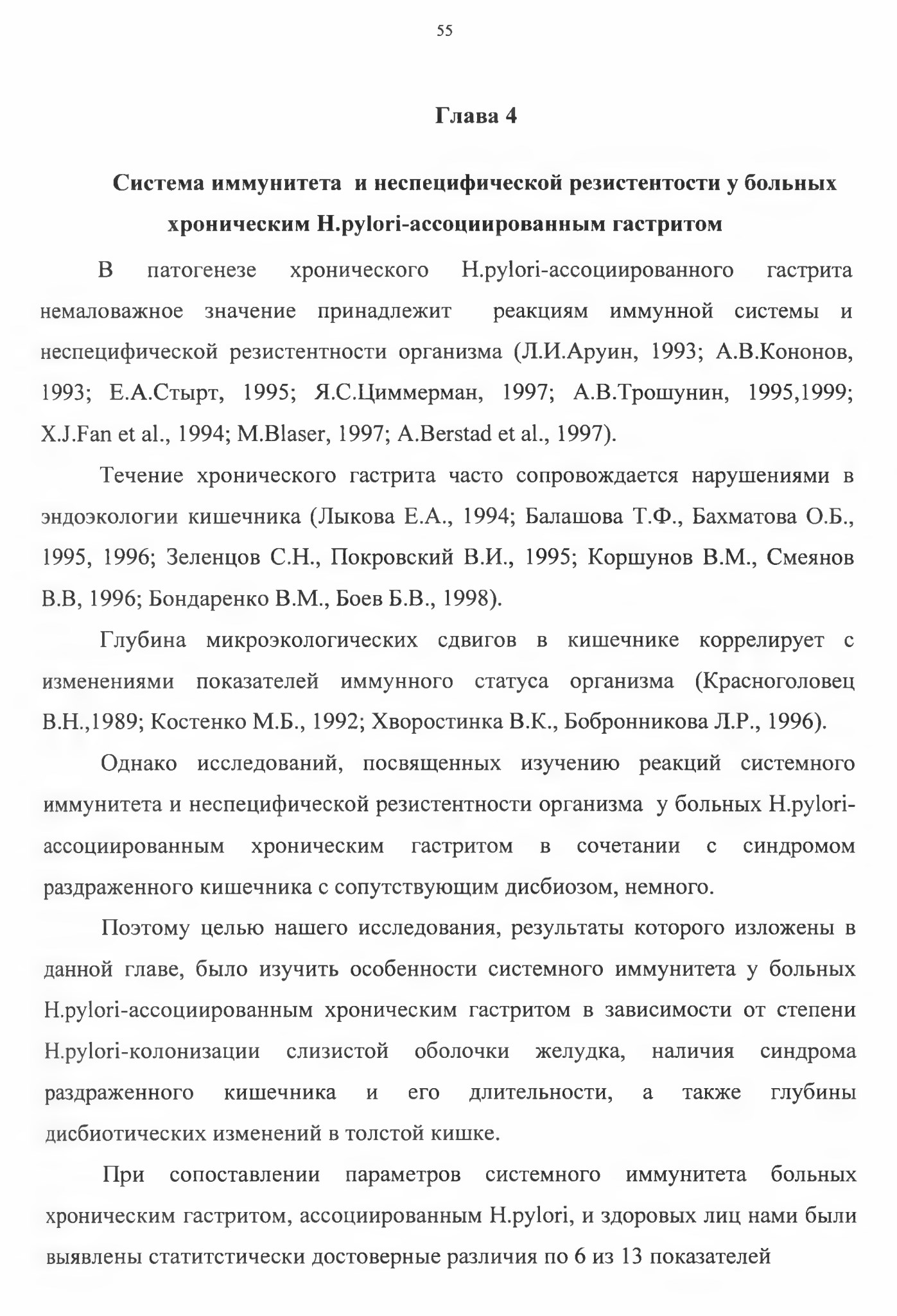 55

Глава 4

Система иммунитета и неспецифической резистентости у больных хроническим H.pylori-ассоциированным гастритом

В патогенезе хронического H.pylori-ассоциированного гастрита немаловажное значение принадлежит реакциям иммунной системы и неспецифической резистентности организма (Л.И.Аруин, 1993; А.В.Кононов, 1993; Е.А.Стырт, 1995; Я.С.Циммерман, 1997; А.В.Трошунин, 1995,1999; X.J.Fan et al., 1994; M.Blaser, 1997; A.Berstad et al., 1997).

Течение хронического гастрита часто сопровождается нарушениями в эндоэкологии кишечника (Лыкова Е.А., 1994; Балашова Т.Ф., Бахматова О.Б., 1995, 1996; Зеленцов С.Н., Покровский В.И., 1995; Коршунов В.М., Смеянов В.В, 1996; Бондаренко В.М., Боев Б.В., 1998).

Глубина микроэкологических сдвигов в кишечнике коррелирует с изменениями показателей иммунного статуса организма (Красноголовец В.Н.,1989; Костенко М.Б., 1992; Хворостинка В.К., Бобронникова Л.Р., 1996).

Однако исследований, посвященных изучению реакций системного иммунитета и неспецифической резистентности организма у больных H.pylori-ассоциированным хроническим гастритом в сочетании с синдромом раздраженного кишечника с сопутствующим дисбиозом, немного.

Поэтому целью нашего исследования, результаты которого изложены в данной главе, было изучить особенности системного иммунитета у больных H.pylori-ассоциированным хроническим гастритом в зависимости от степени H.pylori-колонизации слизистой оболочки желудка, наличия синдрома раздраженного кишечника и его длительности, а также глубины дисбиотических изменений в толстой кишке.

При сопоставлении параметров системного иммунитета больных хроническим гастритом, ассоциированным H.pylori, и здоровых лиц нами были выявлены статитстически достоверные различия по 6 из 13 показателей